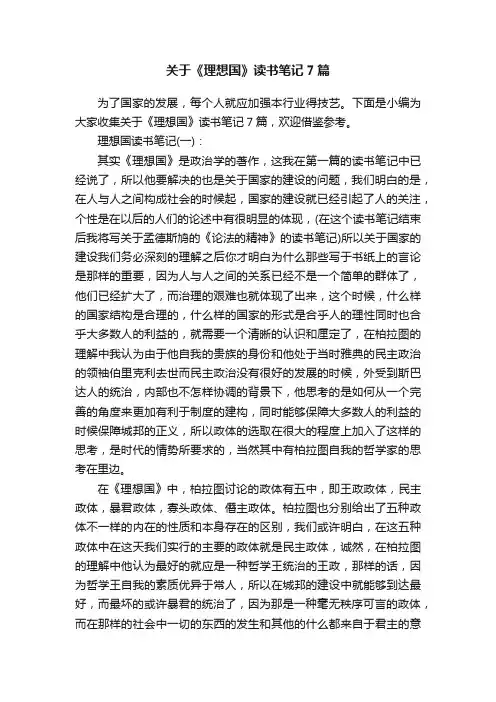 关于《理想国》读书笔记7篇

为了国家的发展，每个人就应加强本行业得技艺。下面是小编为大家收集关于《理想国》读书笔记7篇，欢迎借鉴参考。

理想国读书笔记(一)：

其实《理想国》是政治学的著作，这我在第一篇的读书笔记中已经说了，所以他要解决的也是关于国家的建设的问题，我们明白的是，在人与人之间构成社会的时候起，国家的建设就已经引起了人的关注，个性是在以后的人们的论述中有很明显的体现，(在这个读书笔记结束后我将写关于孟德斯鸠的《论法的精神》的读书笔记)所以关于国家的建设我们务必深刻的理解之后你才明白为什么那些写于书纸上的言论是那样的重要，因为人与人之间的关系已经不是一个简单的群体了，他们已经扩大了，而治理的艰难也就体现了出来，这个时候，什么样的国家结构是合理的，什么样的国家的形式是合乎人的理性同时也合乎大多数人的利益的，就需要一个清晰的认识和厘定了，在柏拉图的理解中我认为由于他自我的贵族的身份和他处于当时雅典的民主政治的领袖伯里克利去世而民主政治没有很好的发展的时候，外受到斯巴达人的统治，内部也不怎样协调的背景下，他思考的是如何从一个完善的角度来更加有利于制度的建构，同时能够保障大多数人的利益的时候保障城邦的正义，所以政体的选取在很大的程度上加入了这样的思考，是时代的情势所要求的，当然其中有柏拉图自我的哲学家的思考在里边。

在《理想国》中，柏拉图讨论的政体有五中，即王政政体，民主政体，暴君政体，寡头政体、僭主政体。柏拉图也分别给出了五种政体不一样的内在的性质和本身存在的区别，我们或许明白，在这五种政体中在这天我们实行的主要的政体就是民主政体，诚然，在柏拉图的理解中他认为最好的就应是一种哲学王统治的王政，那样的话，因为哲学王自我的素质优异于常人，所以在城邦的建设中就能够到达最好，而最坏的或许暴君的统治了，因为那是一种毫无秩序可言的政体，而在那样的社会中一切的东西的发生和其他的什么都来自于君主的意